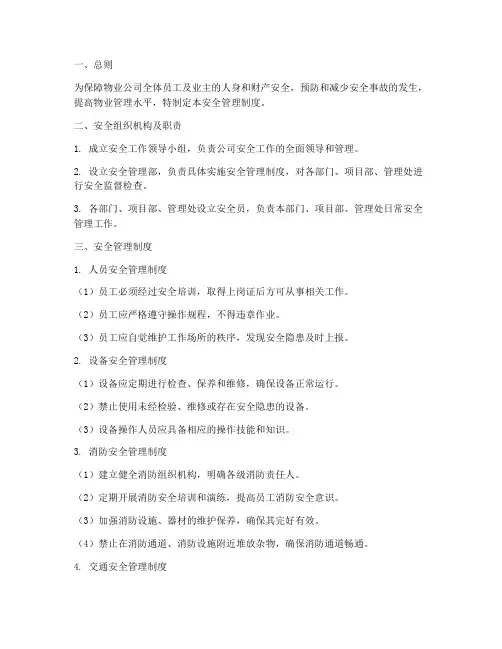 一、总则

为保障物业公司全体员工及业主的人身和财产安全，预防和减少安全事故的发生，提高物业管理水平，特制定本安全管理制度。

二、安全组织机构及职责

1. 成立安全工作领导小组，负责公司安全工作的全面领导和管理。

2. 设立安全管理部，负责具体实施安全管理制度，对各部门、项目部、管理处进行安全监督检查。

3. 各部门、项目部、管理处设立安全员，负责本部门、项目部、管理处日常安全管理工作。

三、安全管理制度

1. 人员安全管理制度

（1）员工必须经过安全培训，取得上岗证后方可从事相关工作。

（2）员工应严格遵守操作规程，不得违章作业。

（3）员工应自觉维护工作场所的秩序，发现安全隐患及时上报。

2. 设备安全管理制度

（1）设备应定期进行检查、保养和维修，确保设备正常运行。

（2）禁止使用未经检验、维修或存在安全隐患的设备。

（3）设备操作人员应具备相应的操作技能和知识。

3. 消防安全管理制度

（1）建立健全消防组织机构，明确各级消防责任人。

（2）定期开展消防安全培训和演练，提高员工消防安全意识。

（3）加强消防设施、器材的维护保养，确保其完好有效。

（4）禁止在消防通道、消防设施附近堆放杂物，确保消防通道畅通。

4. 交通安全管理制度